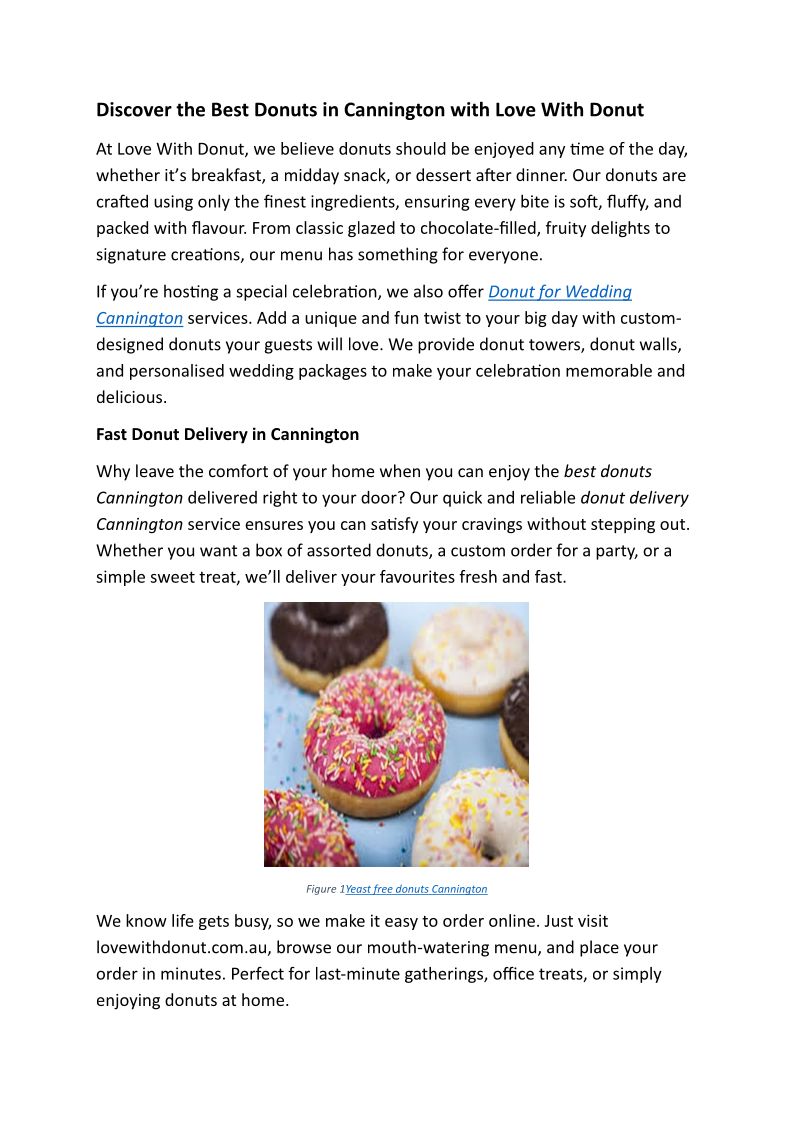 Discover the Best Donuts in Cannington with Love With Donut

At Love With Donut, we believe donuts should be enjoyed any time of the day, whether it's breakfast, a midday snack, or dessert after dinner. Our donuts are crafted using only the finest ingredients, ensuring every bite is soft, fluffy, and packed with flavour. From classic glazed to chocolate-filled, fruity delights to signature creations, our menu has something for everyone.

If you're hosting a special celebration, we also offer Donut for Wedding Cannington services. Add a unique and fun twist to your big day with custom-designed donuts your guests will love. We provide donut towers, donut walls, and personalised wedding packages to make your celebration memorable and delicious.

Fast Donut Delivery in Cannington

Why leave the comfort of your home when you can enjoy the best donuts Cannington delivered right to your door? Our quick and reliable donut delivery Cannington service ensures you can satisfy your cravings without stepping out. Whether you want a box of assorted donuts, a custom order for a party, or a simple sweet treat, we'll deliver your favourites fresh and fast.

Figure 1Yeast free donuts Cannington

We know life gets busy, so we make it easy to order online. Just visit lovewithdonut.com.au, browse our mouth-watering menu, and place your order in minutes. Perfect for last-minute gatherings, office treats, or simply enjoying donuts at home.